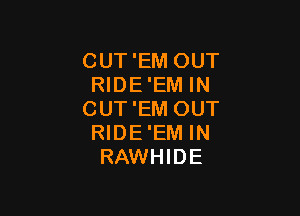 CUT 'EM OUT
RIDE 'EM IN
CUT 'EM OUT
RIDE 'EM IN
RAWHIDE